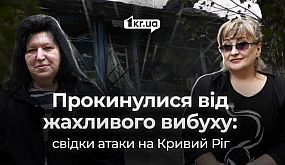 1kr.ua

Прокинулися від жахливого вибуху: свідки атаки на Кривий Ріг